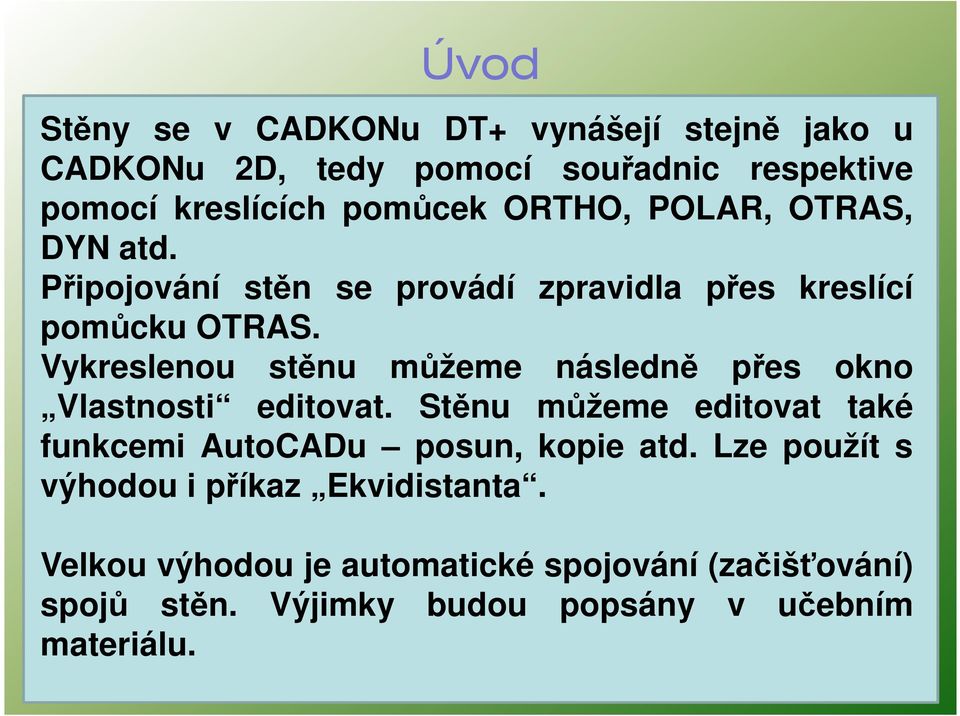 Úvod

Stěny se v CADKONu DT+ vynášejí stejně jako u CADKONu 2D, tedy pomocí souřadnic respektive pomocí kreslících pomůcek ORTHO, POLAR, OTRAS, DYN atd.
Připojování stěn se provádí zpravidla přes kreslící pomůcku OTRAS.
Vykreslenou stěnu můžeme následně přes okno „Vlastnosti“ editovat. Stěnu můžeme editovat také funkcemi AutoCADu – posun, kopie atd. Lze použít s výhodou i příkaz „Ekvidistanta“.

Velkou výhodou je automatické spojování (začišťování) spojů stěn. Výjimky budou popsány v učebním materiálu.